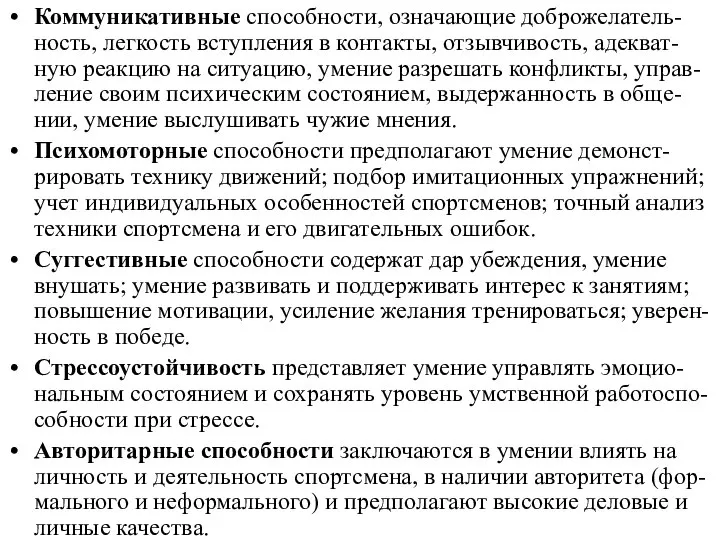 • Коммуникативные способности, означающие доброжелательность, легкость вступления в контакты, отзывчивость, адекватную реакцию на ситуацию, умение разрешать конфликты, управление своим психическим состоянием, выдержанность в общении, умение выслушивать чужие мнения.

• Психомоторные способности предполагают умение демонстрировать технику движений; подбор имитационных упражнений; учет индивидуальных особенностей спортсменов; точный анализ техники спортсмена и его двигательных ошибок.

• Суггестивные способности содержат дар убеждения, умение внушать; умение развивать и поддерживать интерес к занятиям; повышение мотивации, усиление желания тренироваться; уверенность в победе.

• Стрессоустойчивость представляет умение управлять эмоциональным состоянием и сохранять уровень умственной работоспособности при стрессе.

• Авторитарные способности заключаются в умении влиять на личность и деятельность спортсмена, в наличии авторитета (формального и неформального) и предполагают высокие деловые и личные качества.